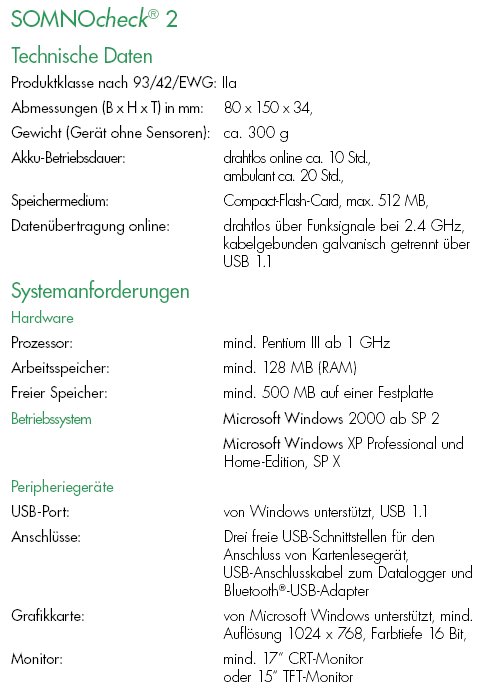 SOMNOcheck® 2

Technische Daten

Produktklasse nach 93/42/EWG: IIa

Abmessungen (B x H x T) in mm: 80 x 150 x 34,

Gewicht (Gerät ohne Sensoren): ca. 300 g

Akku-Betriebsdauer: drahtlos online ca. 10 Std., ambulant ca. 20 Std.,

Speichermedium: Compact-Flash-Card, max. 512 MB,

Datenübertragung online: drahtlos über Funksignale bei 2.4 GHz, kabelgebunden galvanisch getrennt über USB 1.1

Systemanforderungen

Hardware

Prozessor: mind. Pentium III ab 1 GHz

Arbeitsspeicher: mind. 128 MB (RAM)

Freier Speicher: mind. 500 MB auf einer Festplatte

Betriebssystem Microsoft Windows 2000 ab SP 2

Microsoft Windows XP Professional und Home-Edition, SP X

Peripheriegeräte

USB-Port: von Windows unterstützt, USB 1.1

Anschlüsse: Drei freie USB-Schnittstellen für den Anschluss von Kartenlesegerät, USB-Anschlusskabel zum Datalogger und Bluetooth®-USB-Adapter

Grafikkarte: von Microsoft Windows unterstützt, mind. Auflösung 1024 x 768, Farbtiefe 16 Bit,

Monitor: mind. 17" CRT-Monitor oder 15" TFT-Monitor